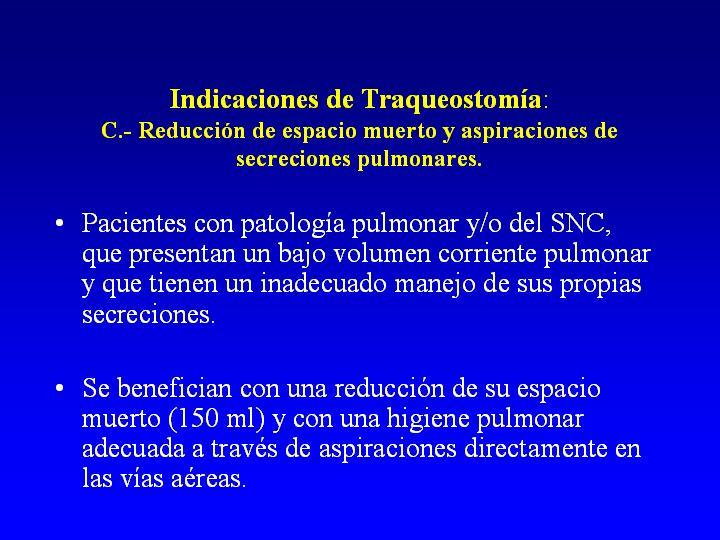 Indicaciones de Traqueostomía:
C.- Reducción de espacio muerto y aspiraciones de secreciones pulmonares.

• Pacientes con patología pulmonar y/o del SNC, que presentan un bajo volumen corriente pulmonar y que tienen un inadecuado manejo de sus propias secreciones.

• Se benefician con una reducción de su espacio muerto (150 ml) y con una higiene pulmonar adecuada a través de aspiraciones directamente en las vías aéreas.